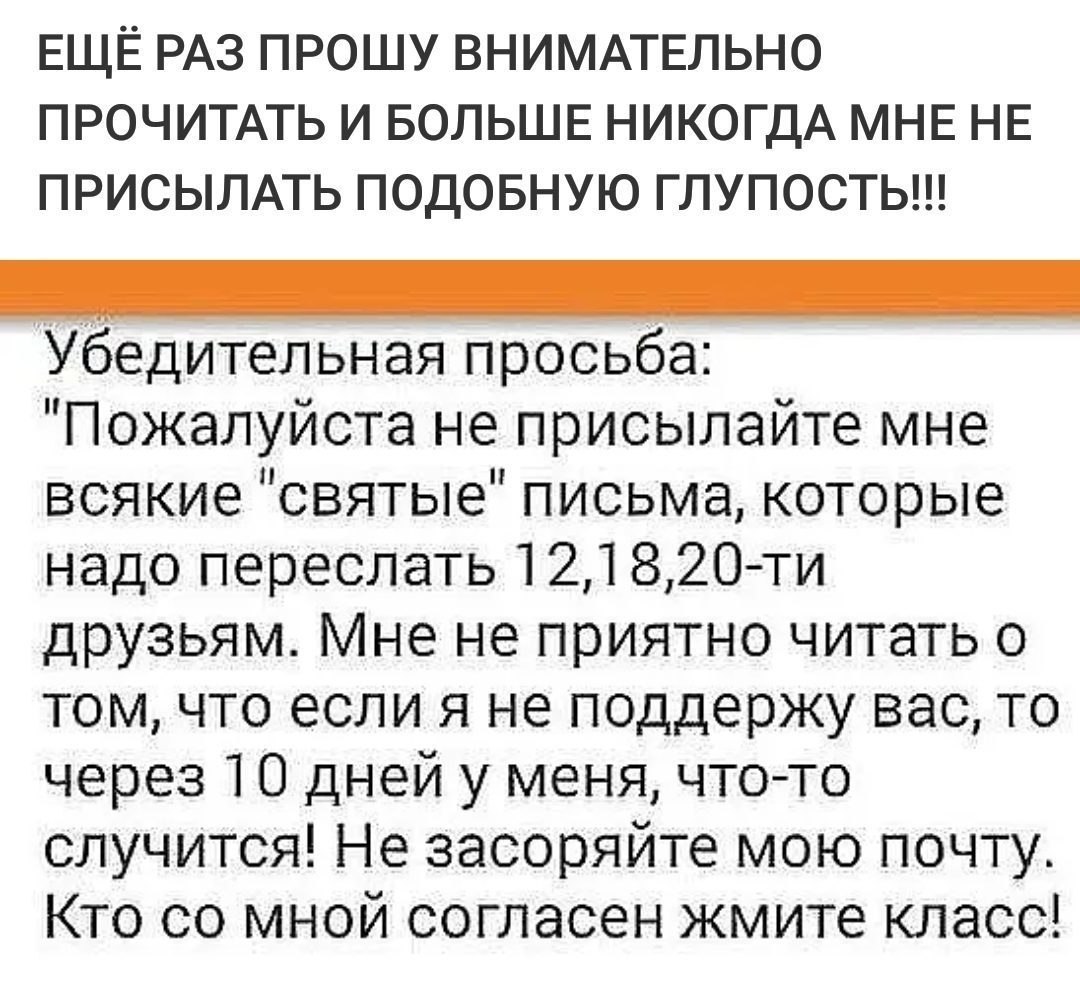 ЕЩЁ РАЗ ПРОШУ ВНИМАТЕЛЬНО ПРОЧИТАТЬ И БОЛЬШЕ НИКОГДА МНЕ НЕ ПРИСЫЛАТЬ ПОДОБНУЮ ГЛУПОСТЬ!!!

Убедительная просьба: "Пожалуйста не присылайте мне всякие "святые" письма, которые надо переслать 12,18,20-ти друзьям. Мне не приятно читать о том, что если я не поддержу вас, то через 10 дней у меня, что-то случится! Не засоряйте мою почту. Кто со мной согласен жмите класс!